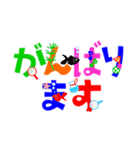 がんばります